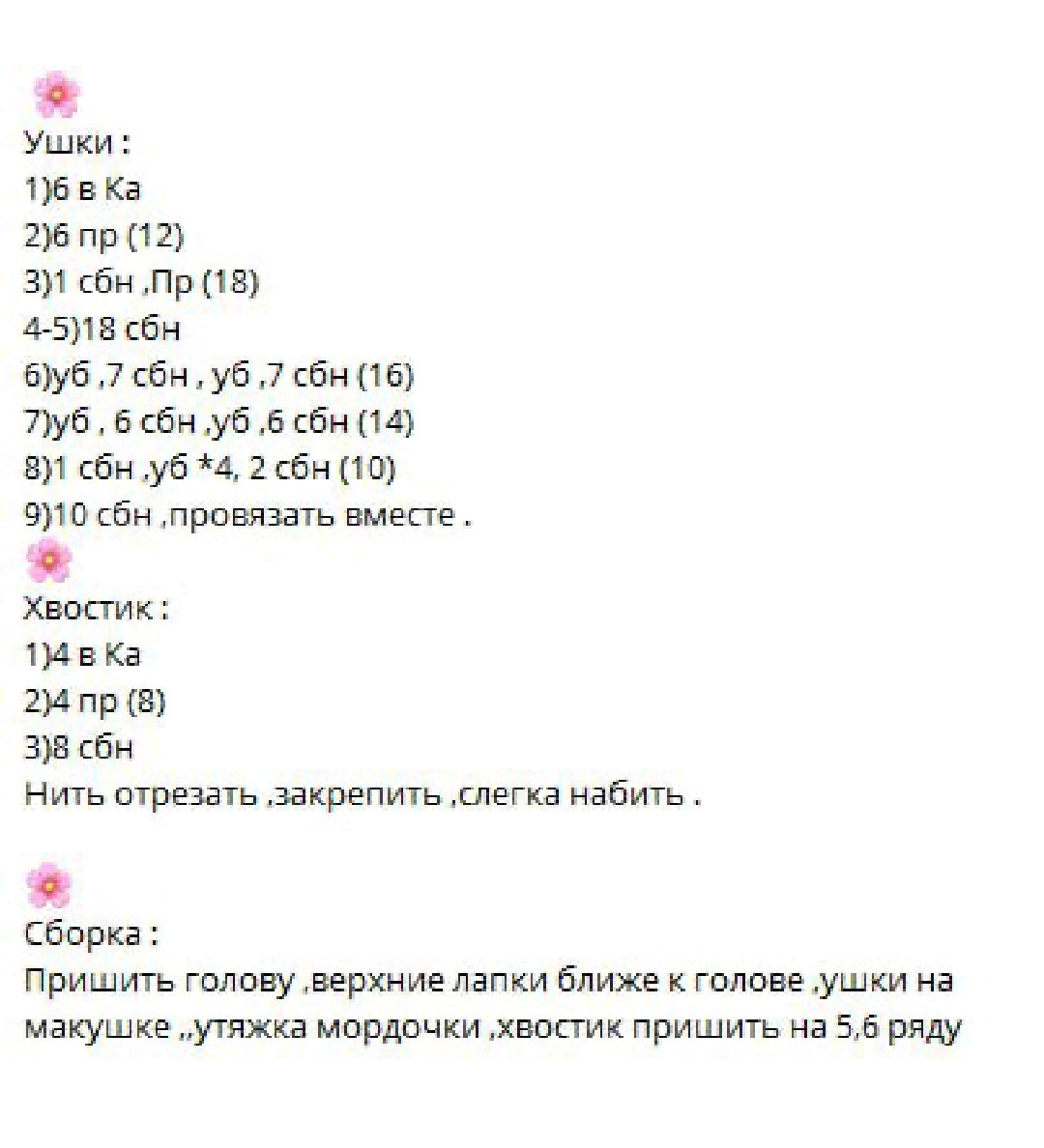 🌸
Ушки :
1)6 в Ка
2)6 пр (12)
3)1 сбн ,Пр (18)
4-5)18 сбн
6)уб ,7 сбн , уб ,7 сбн (16)
7)уб , 6 сбн ,уб ,6 сбн (14)
8)1 сбн ,уб *4, 2 сбн (10)
9)10 сбн ,провязать вместе .
🌸
Хвостик :
1)4 в Ка
2)4 пр (8)
3)8 сбн
Нить отрезать ,закрепить ,слегка набить .

🌸
Сборка :
Пришить голову ,верхние лапки ближе к голове ,ушки на макушке ,,утяжка мордочки ,хвостик пришить на 5,6 ряду